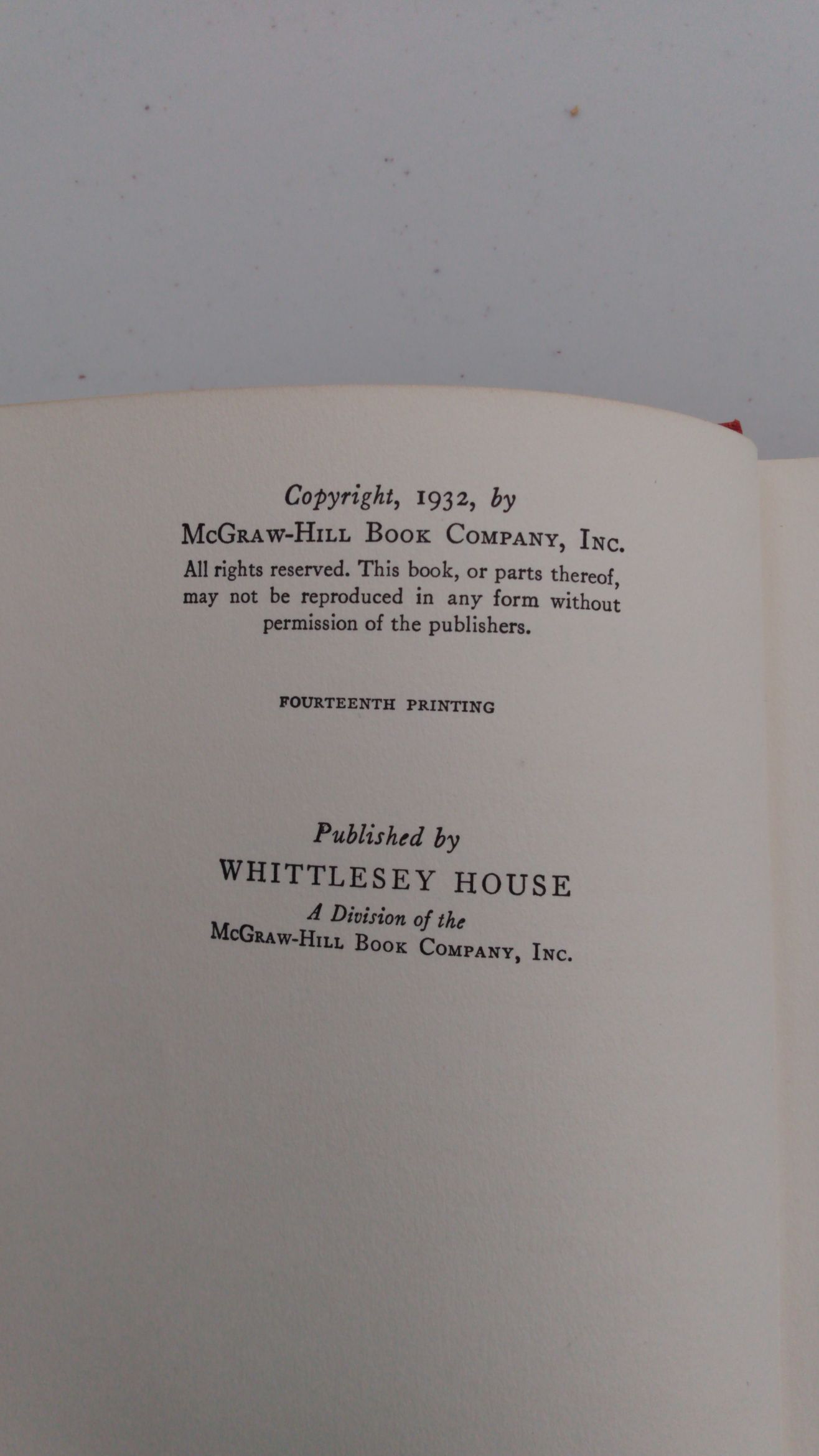 Copyright, 1932, by
McGraw-Hill Book Company, Inc.
All rights reserved. This book, or parts thereof, may not be reproduced in any form without permission of the publishers.

FOURTEENTH PRINTING

Published by
WHITTLESEY HOUSE
A Division of the
McGraw-Hill Book Company, Inc.